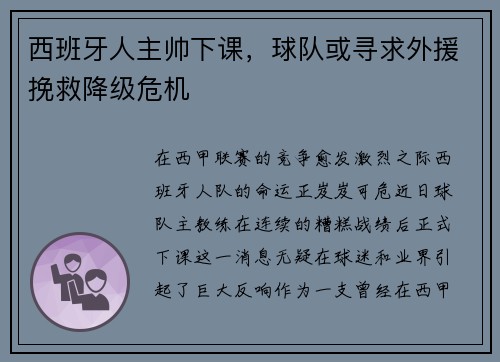 西班牙人主帅下课，球队或寻求外援挽救降级危机

在西甲联赛的竞争愈发激烈之际西班牙人队的命运正岌岌可危近日球队主教练在连续的糟糕战绩后正式下课这一消息无疑在球迷和业界引起了巨大反响作为一支曾经在西甲